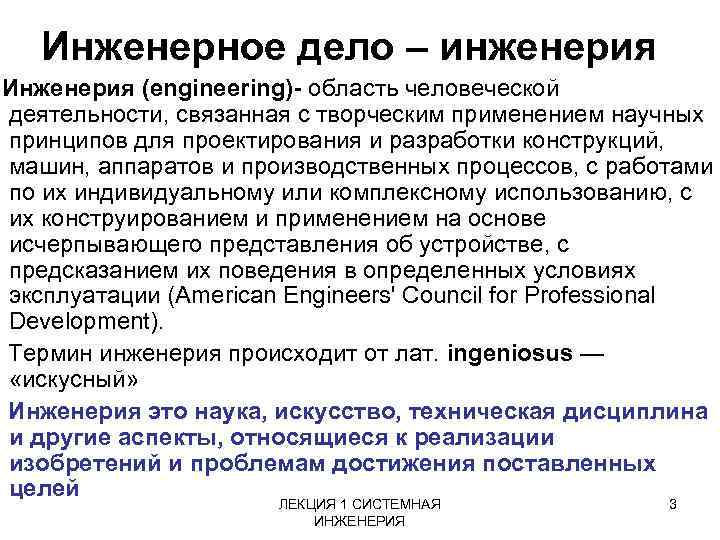 Инженерное дело – инженерия

Инженерия (engineering)- область человеческой деятельности, связанная с творческим применением научных принципов для проектирования и разработки конструкций, машин, аппаратов и производственных процессов, с работами по их индивидуальному или комплексному использованию, с их конструированием и применением на основе исчерпывающего представления об устройстве, с предсказанием их поведения в определенных условиях эксплуатации (American Engineers' Council for Professional Development).

Термин инженерия происходит от лат. ingeniosus — «искусный»

Инженерия это наука, искусство, техническая дисциплина и другие аспекты, относящиеся к реализации изобретений и проблемам достижения поставленных целей

ЛЕКЦИЯ 1 СИСТЕМНАЯ ИНЖЕНЕРИЯ

3